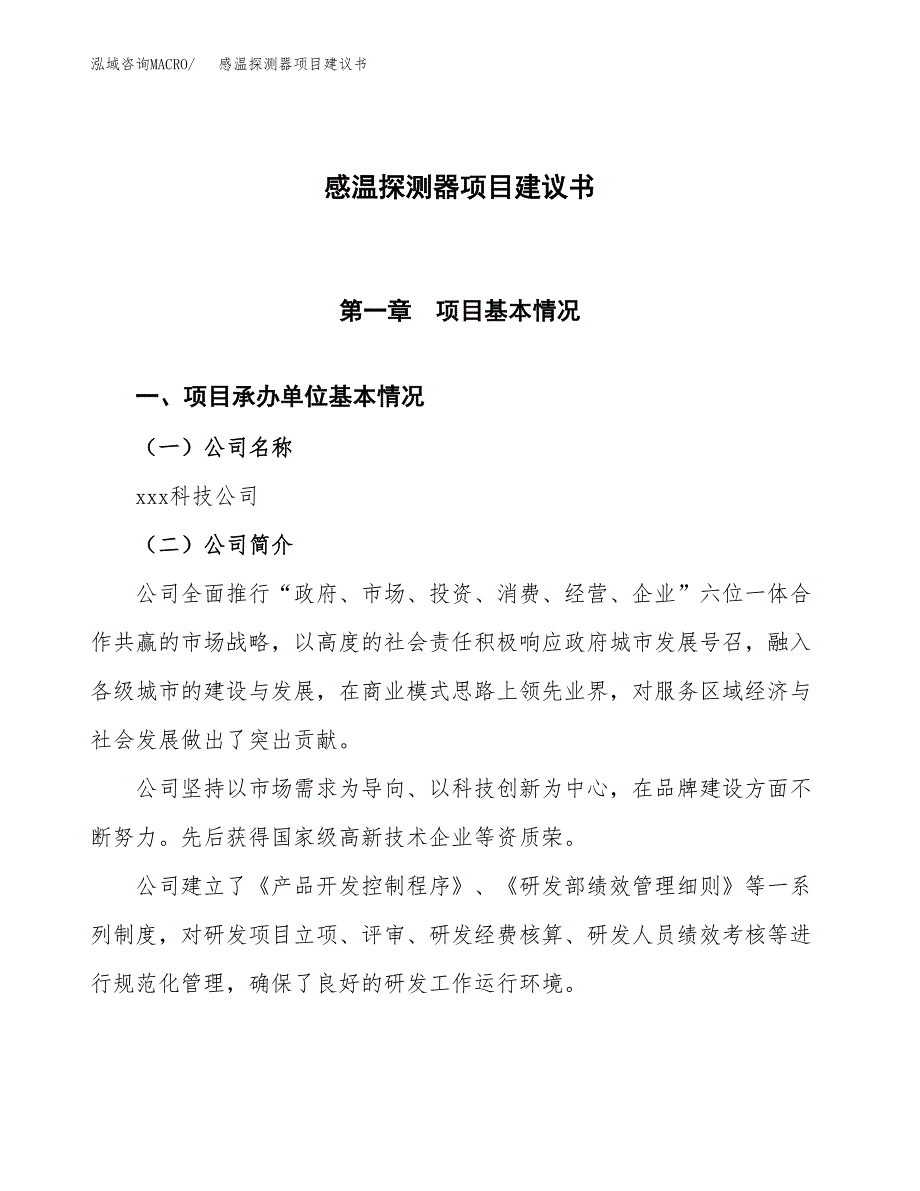 泓域咨询MACRO/ 感温探测器项目建议书

感温探测器项目建议书

第一章 项目基本情况

一、项目承办单位基本情况

（一）公司名称

xxx科技公司

（二）公司简介

公司全面推行“政府、市场、投资、消费、经营、企业”六位一体合作共赢的市场战略，以高度的社会责任积极响应政府城市发展号召，融入各级城市的建设与发展，在商业模式思路上领先业界，对服务区域经济与社会发展做出了突出贡献。

公司坚持以市场需求为导向、以科技创新为中心，在品牌建设方面不断努力。先后获得国家级高新技术企业等资质荣。

公司建立了《产品开发控制程序》、《研发部绩效管理细则》等一系列制度，对研发项目立项、评审、研发经费核算、研发人员绩效考核等进行规范化管理，确保了良好的研发工作运行环境。